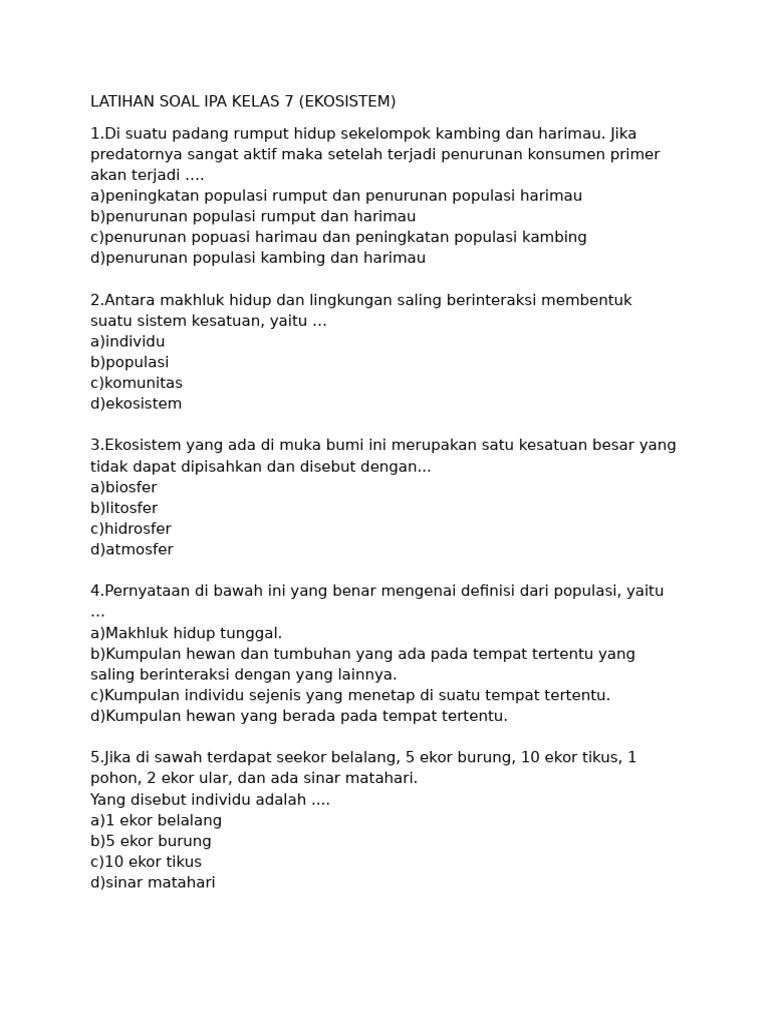 LATIHAN SOAL IPA KELAS 7 (EKOSISTEM)

1.Di suatu padang rumput hidup sekelompok kambing dan harimau. Jika predatornya sangat aktif maka setelah terjadi penurunan konsumen primer akan terjadi ….
a)peningkatan populasi rumput dan penurunan populasi harimau
b)penurunan populasi rumput dan harimau
c)penurunan popuasi harimau dan peningkatan populasi kambing
d)penurunan populasi kambing dan harimau

2.Antara makhluk hidup dan lingkungan saling berinteraksi membentuk suatu sistem kesatuan, yaitu …
a)individu
b)populasi
c)komunitas
d)ekosistem

3.Ekosistem yang ada di muka bumi ini merupakan satu kesatuan besar yang tidak dapat dipisahkan dan disebut dengan...
a)biosfer
b)litosfer
c)hidrosfer
d)atmosfer

4.Pernyataan di bawah ini yang benar mengenai definisi dari populasi, yaitu …
a)Makhluk hidup tunggal.
b)Kumpulan hewan dan tumbuhan yang ada pada tempat tertentu yang saling berinteraksi dengan yang lainnya.
c)Kumpulan individu sejenis yang menetap di suatu tempat tertentu.
d)Kumpulan hewan yang berada pada tempat tertentu.

5.Jika di sawah terdapat seekor belalang, 5 ekor burung, 10 ekor tikus, 1 pohon, 2 ekor ular, dan ada sinar matahari.
Yang disebut individu adalah ....
a)1 ekor belalang
b)5 ekor burung
c)10 ekor tikus
d)sinar matahari